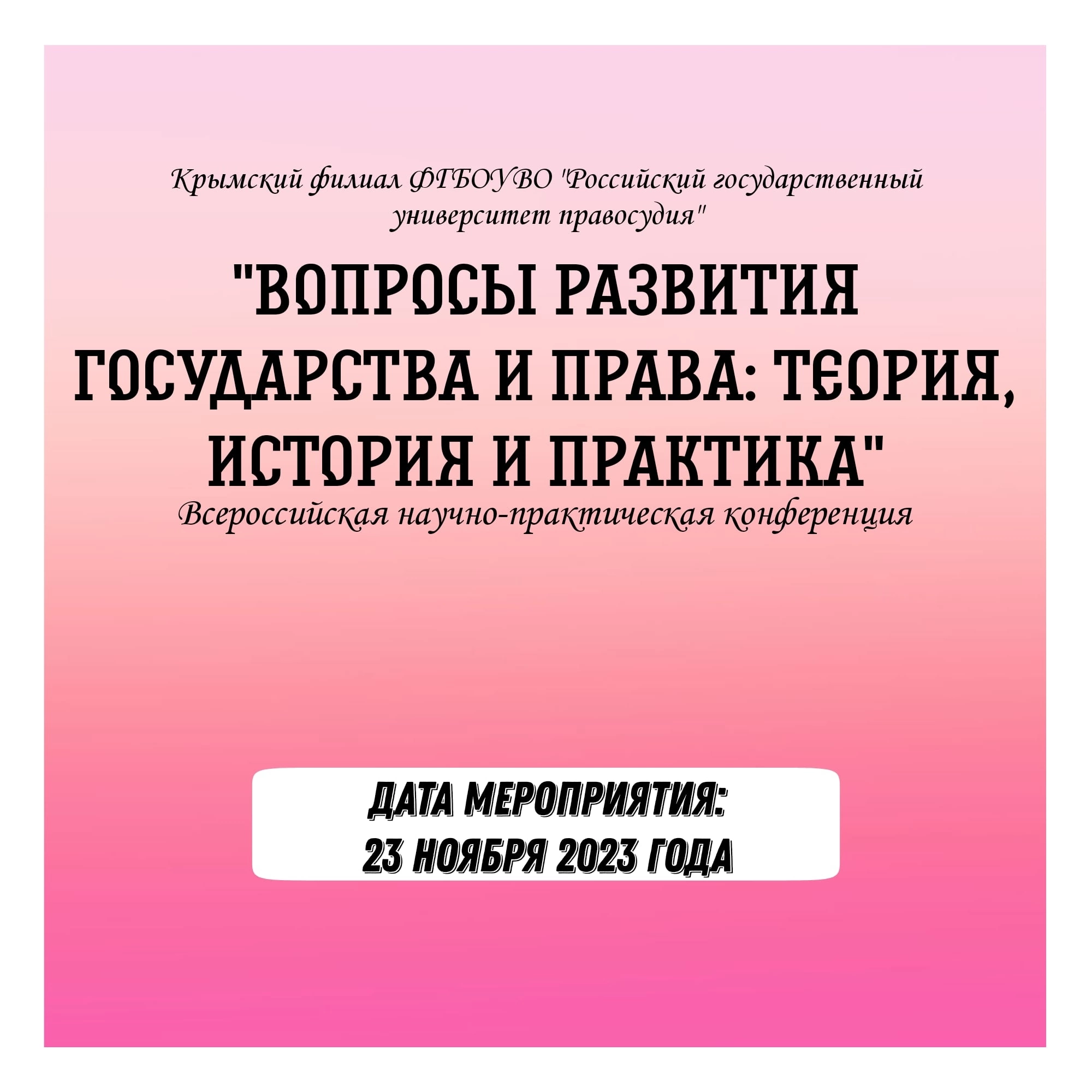 Крымский филиал ФГБОУВО "Российский государственный университет правосудия"

"ВОПРОСЫ РАЗВИТИЯ ГОСУДАРСТВА И ПРАВА: ТЕОРИЯ, ИСТОРИЯ И ПРАКТИКА"

Всероссийская научно-практическая конференция

ДАТА МЕРОПРИЯТИЯ:
23 НОЯБРЯ 2023 ГОДА